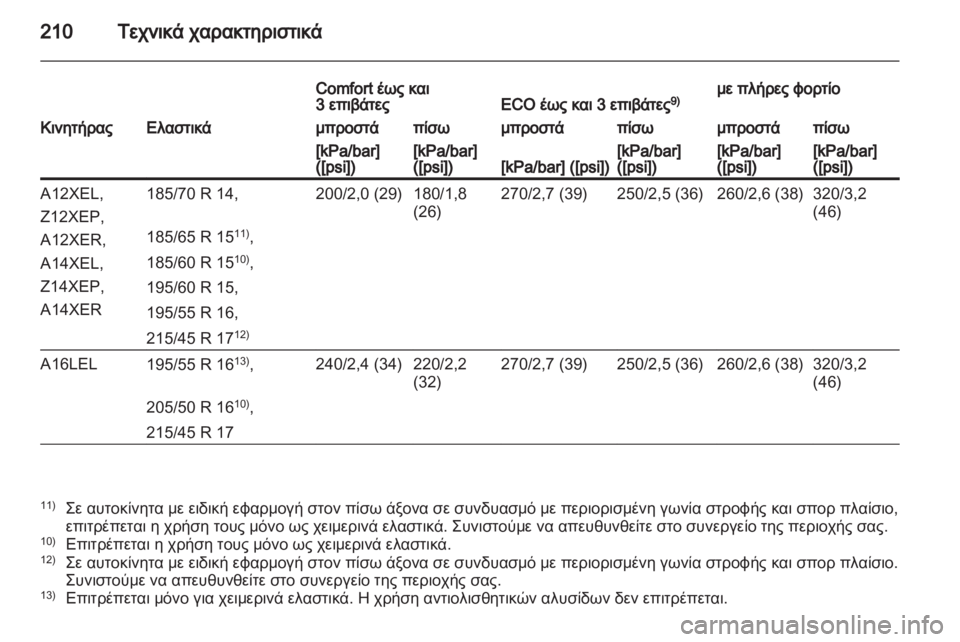 210 Τεχνικά χαρακτηριστικά

| | | Comfort έως και 3 επιβάτες | | ECO έως και 3 επιβάτες$^{9)}$ | | με πλήρες φορτίο | |
|---|---|---|---|---|---|---|---|
| Κινητήρας | Ελαστικά | μπροστά | πίσω | μπροστά | πίσω | μπροστά | πίσω |
| | | [kPa/bar] ([psi]) | [kPa/bar] ([psi]) | [kPa/bar] ([psi]) | [kPa/bar] ([psi]) | [kPa/bar] ([psi]) | [kPa/bar] ([psi]) |
| A12XEL, Z12XEP, A12XER, A14XEL, Z14XEP, A14XER | 185/70 R 14, 185/65 R 15$^{11)}$, 185/60 R 15$^{10)}$, 195/60 R 15, 195/55 R 16, 215/45 R 17$^{12)}$ | 200/2,0 (29) | 180/1,8 (26) | 270/2,7 (39) | 250/2,5 (36) | 260/2,6 (38) | 320/3,2 (46) |
| A16LEL | 195/55 R 16$^{13)}$, 205/50 R 16$^{10)}$, 215/45 R 17 | 240/2,4 (34) | 220/2,2 (32) | 270/2,7 (39) | 250/2,5 (36) | 260/2,6 (38) | 320/3,2 (46) |

$^{11)}$ Σε αυτοκίνητα με ειδική εφαρμογή στον πίσω άξονα σε συνδυασμό με περιορισμένη γωνία στροφής και σπορ πλαίσιο, επιτρέπεται η χρήση τους μόνο ως χειμερινά ελαστικά. Συνιστούμε να απευθυνθείτε στο συνεργείο της περιοχής σας.
$^{10)}$ Επιτρέπεται η χρήση τους μόνο ως χειμερινά ελαστικά.
$^{12)}$ Σε αυτοκίνητα με ειδική εφαρμογή στον πίσω άξονα σε συνδυασμό με περιορισμένη γωνία στροφής και σπορ πλαίσιο. Συνιστούμε να απευθυνθείτε στο συνεργείο της περιοχής σας.
$^{13)}$ Επιτρέπεται μόνο για χειμερινά ελαστικά. Η χρήση αντιολισθητικών αλυσίδων δεν επιτρέπεται.

carmanualsonline.info